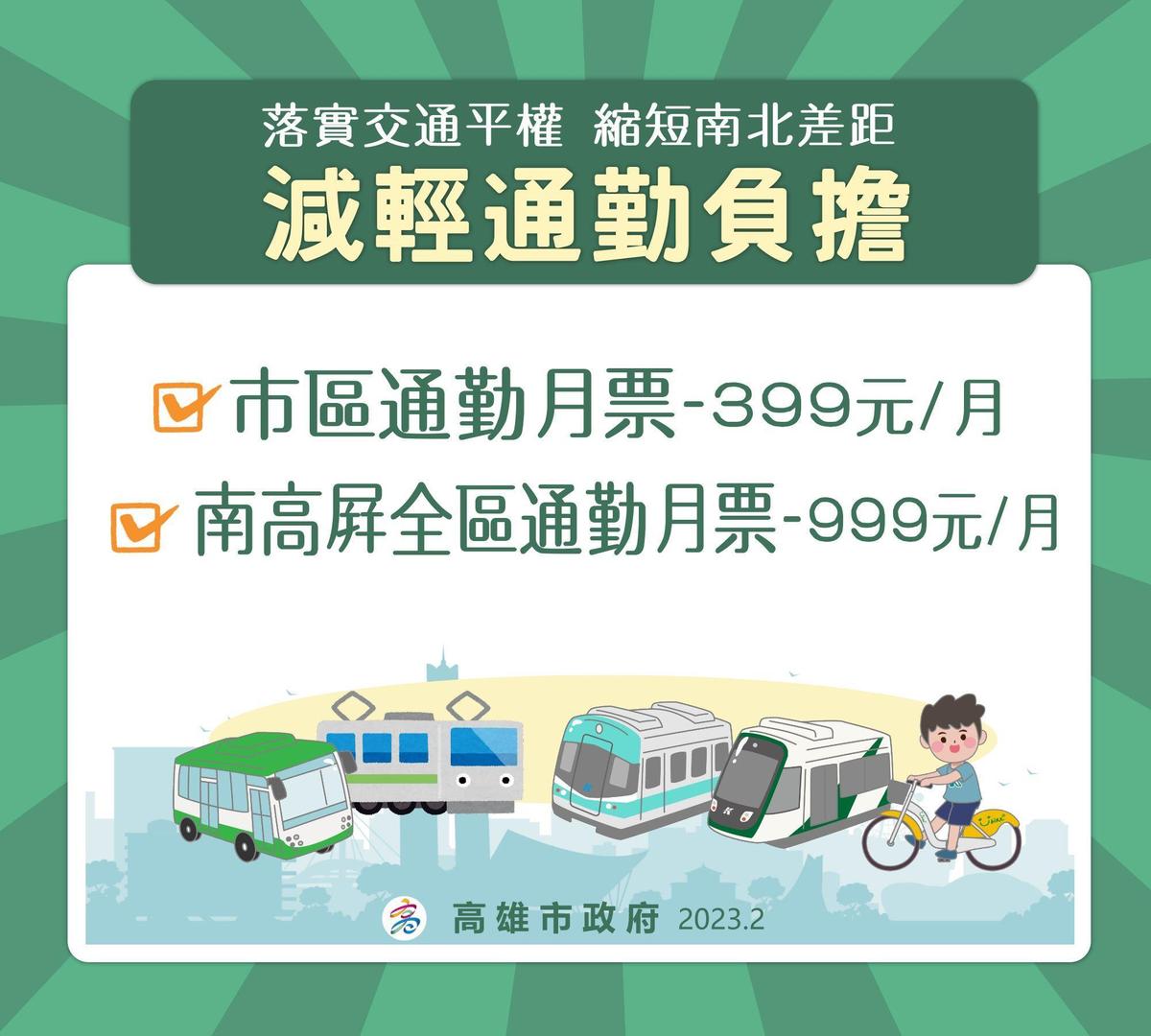 落實交通平權 縮短南北差距
減輕通勤負擔

市區通勤月票-399元/月
南高屏全區通勤月票-999元/月

高雄市政府 2023.2